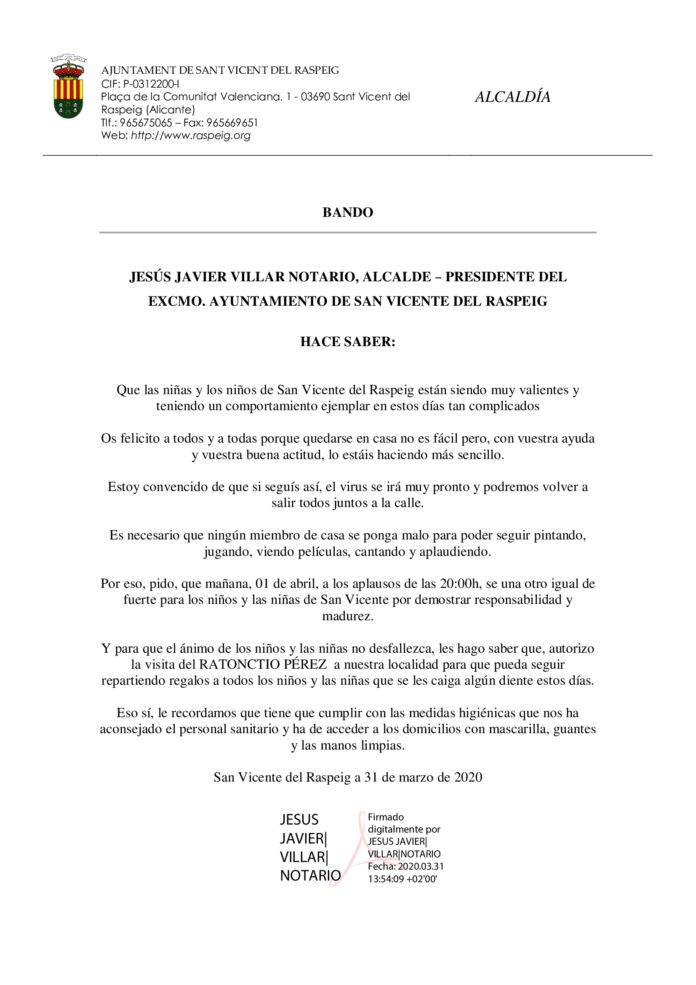 AJUNTAMENT DE SANT VICENT DEL RASPEIG
CIF: P-0312200-I
Plaça de la Comunitat Valenciana, 1 - 03690 Sant Vicent del Raspeig (Alicante)
Tlf.: 965675065 – Fax: 965669651
Web: http://www.raspeig.org

ALCALDÍA

BANDO

JESÚS JAVIER VILLAR NOTARIO, ALCALDE – PRESIDENTE DEL EXCMO. AYUNTAMIENTO DE SAN VICENTE DEL RASPEIG

HACE SABER:

Que las niñas y los niños de San Vicente del Raspeig están siendo muy valientes y teniendo un comportamiento ejemplar en estos días tan complicados

Os felicito a todos y a todas porque quedarse en casa no es fácil pero, con vuestra ayuda y vuestra buena actitud, lo estáis haciendo más sencillo.

Estoy convencido de que si seguís así, el virus se irá muy pronto y podremos volver a salir todos juntos a la calle.

Es necesario que ningún miembro de casa se ponga malo para poder seguir pintando, jugando, viendo películas, cantando y aplaudiendo.

Por eso, pido, que mañana, 01 de abril, a los aplausos de las 20:00h, se una otro igual de fuerte para los niños y las niñas de San Vicente por demostrar responsabilidad y madurez.

Y para que el ánimo de los niños y las niñas no desfallezca, les hago saber que, autorizo la visita del RATONCTIO PÉREZ a nuestra localidad para que pueda seguir repartiendo regalos a todos los niños y las niñas que se les caiga algún diente estos días.

Eso sí, le recordamos que tiene que cumplir con las medidas higiénicas que nos ha aconsejado el personal sanitario y ha de acceder a los domicilios con mascarilla, guantes y las manos limpias.

San Vicente del Raspeig a 31 de marzo de 2020

JESUS JAVIER| VILLAR| NOTARIO

Firmado digitalmente por JESUS JAVIER| VILLAR|NOTARIO
Fecha: 2020.03.31 13:54:09 +02'00'